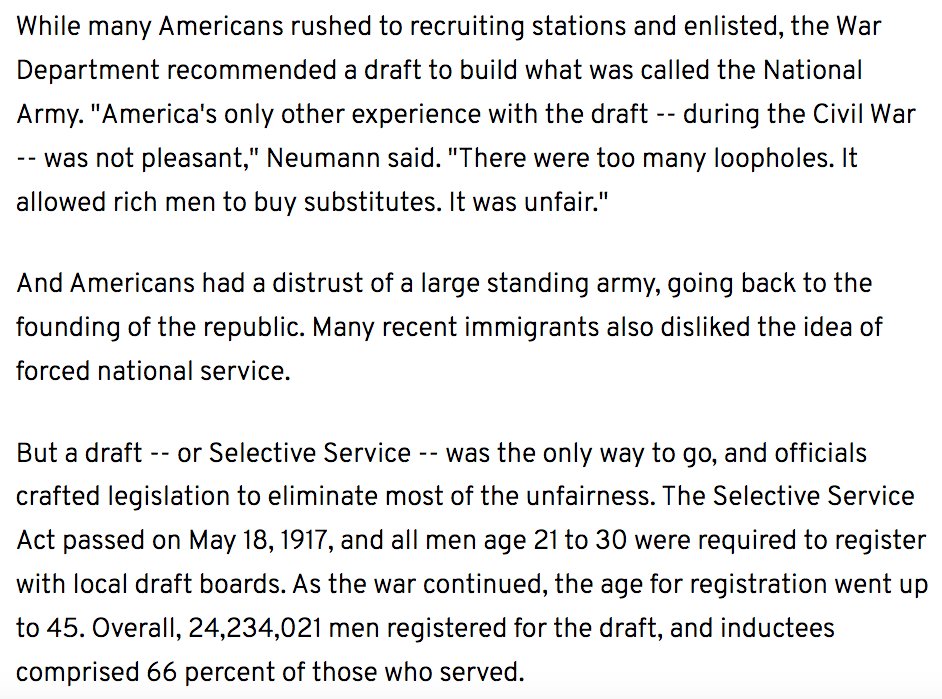 While many Americans rushed to recruiting stations and enlisted, the War Department recommended a draft to build what was called the National Army. "America's only other experience with the draft -- during the Civil War -- was not pleasant," Neumann said. "There were too many loopholes. It allowed rich men to buy substitutes. It was unfair."

And Americans had a distrust of a large standing army, going back to the founding of the republic. Many recent immigrants also disliked the idea of forced national service.

But a draft -- or Selective Service -- was the only way to go, and officials crafted legislation to eliminate most of the unfairness. The Selective Service Act passed on May 18, 1917, and all men age 21 to 30 were required to register with local draft boards. As the war continued, the age for registration went up to 45. Overall, 24,234,021 men registered for the draft, and inductees comprised 66 percent of those who served.